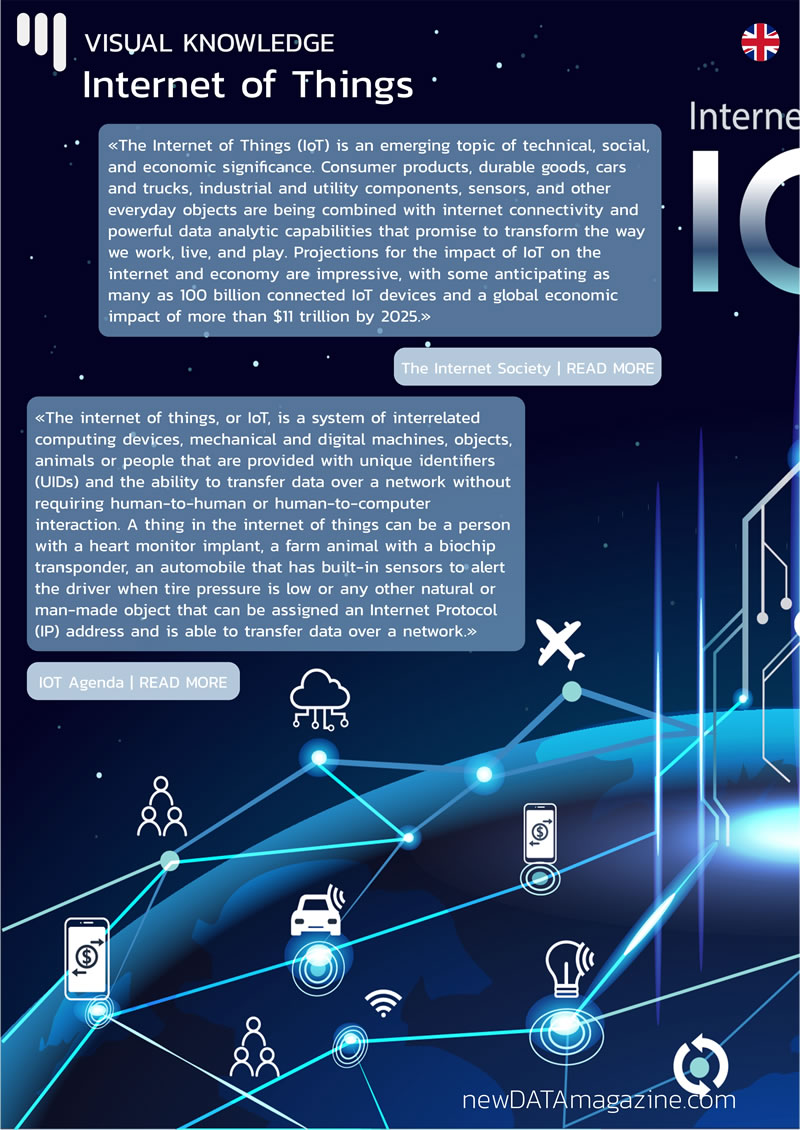 VISUAL KNOWLEDGE
Internet of Things

Interne

IO

«The Internet of Things (IoT) is an emerging topic of technical, social, and economic significance. Consumer products, durable goods, cars and trucks, industrial and utility components, sensors, and other everyday objects are being combined with internet connectivity and powerful data analytic capabilities that promise to transform the way we work, live, and play. Projections for the impact of IoT on the internet and economy are impressive, with some anticipating as many as 100 billion connected IoT devices and a global economic impact of more than $11 trillion by 2025.»

The Internet Society | READ MORE

«The internet of things, or IoT, is a system of interrelated computing devices, mechanical and digital machines, objects, animals or people that are provided with unique identifiers (UIDs) and the ability to transfer data over a network without requiring human-to-human or human-to-computer interaction. A thing in the internet of things can be a person with a heart monitor implant, a farm animal with a biochip transponder, an automobile that has built-in sensors to alert the driver when tire pressure is low or any other natural or man-made object that can be assigned an Internet Protocol (IP) address and is able to transfer data over a network.»

IOT Agenda | READ MORE

newDATAmagazine.com